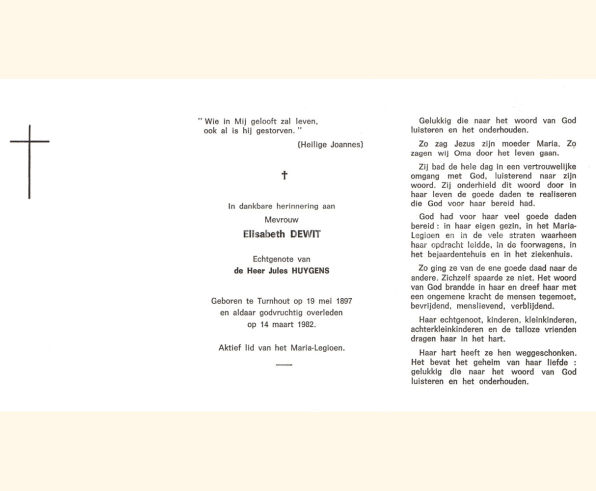 " Wie in Mij gelooft zal leven,
ook al is hij gestorven. "

(Heilige Joannes)

†

In dankbare herinnering aan

Mevrouw

Elisabeth DEWIT

Echtgenote van

de Heer Jules HUYGENS

Geboren te Turnhout op 19 mei 1897
en aldaar godvruchtig overleden
op 14 maart 1982.

Aktief lid van het Maria-Legioen.

Gelukkig die naar het woord van God luisteren en het onderhouden.

Zo zag Jezus zijn moeder Maria. Zo zagen wij Oma door het leven gaan.

Zij bad de hele dag in een vertrouwelijke omgang met God, luisterend naar zijn woord. Zij onderhield dit woord door in haar leven de goede daden te realiseren die God voor haar bereid had.

God had voor haar veel goede daden bereid : in haar eigen gezin, in het Maria-Legioen en in de vele straten waarheen haar opdracht leidde, in de foorwagens, in het bejaardentehuis en in het ziekenhuis.

Zo ging ze van de ene goede daad naar de andere. Zichzelf spaarde ze niet. Het woord van God brandde in haar en dreef haar met een ongemene kracht de mensen tegemoet, bevrijdend, menslievend, verblijdend.

Haar echtgenoot, kinderen, kleinkinderen, achterkleinkinderen en de talloze vrienden dragen haar in het hart.

Haar hart heeft ze hen weggeschonken. Het bevat het geheim van haar liefde : gelukkig die naar het woord van God luisteren en het onderhouden.